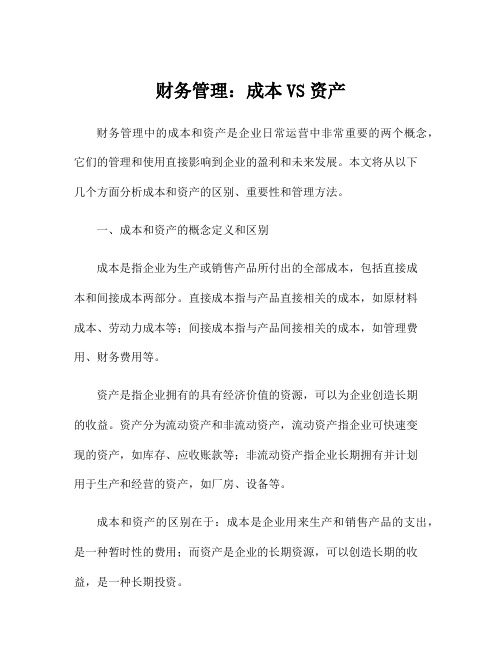 财务管理：成本 VS 资产

财务管理中的成本和资产是企业日常运营中非常重要的两个概念，它们的管理和使用直接影响到企业的盈利和未来发展。本文将从以下几个方面分析成本和资产的区别、重要性和管理方法。

一、成本和资产的概念定义和区别

成本是指企业为生产或销售产品所付出的全部成本，包括直接成本和间接成本两部分。直接成本指与产品直接相关的成本，如原材料成本、劳动力成本等；间接成本指与产品间接相关的成本，如管理费用、财务费用等。

资产是指企业拥有的具有经济价值的资源，可以为企业创造长期的收益。资产分为流动资产和非流动资产，流动资产指企业可快速变现的资产，如库存、应收账款等；非流动资产指企业长期拥有并计划用于生产和经营的资产，如厂房、设备等。

成本和资产的区别在于：成本是企业用来生产和销售产品的支出，是一种暂时性的费用；而资产是企业的长期资源，可以创造长期的收益，是一种长期投资。